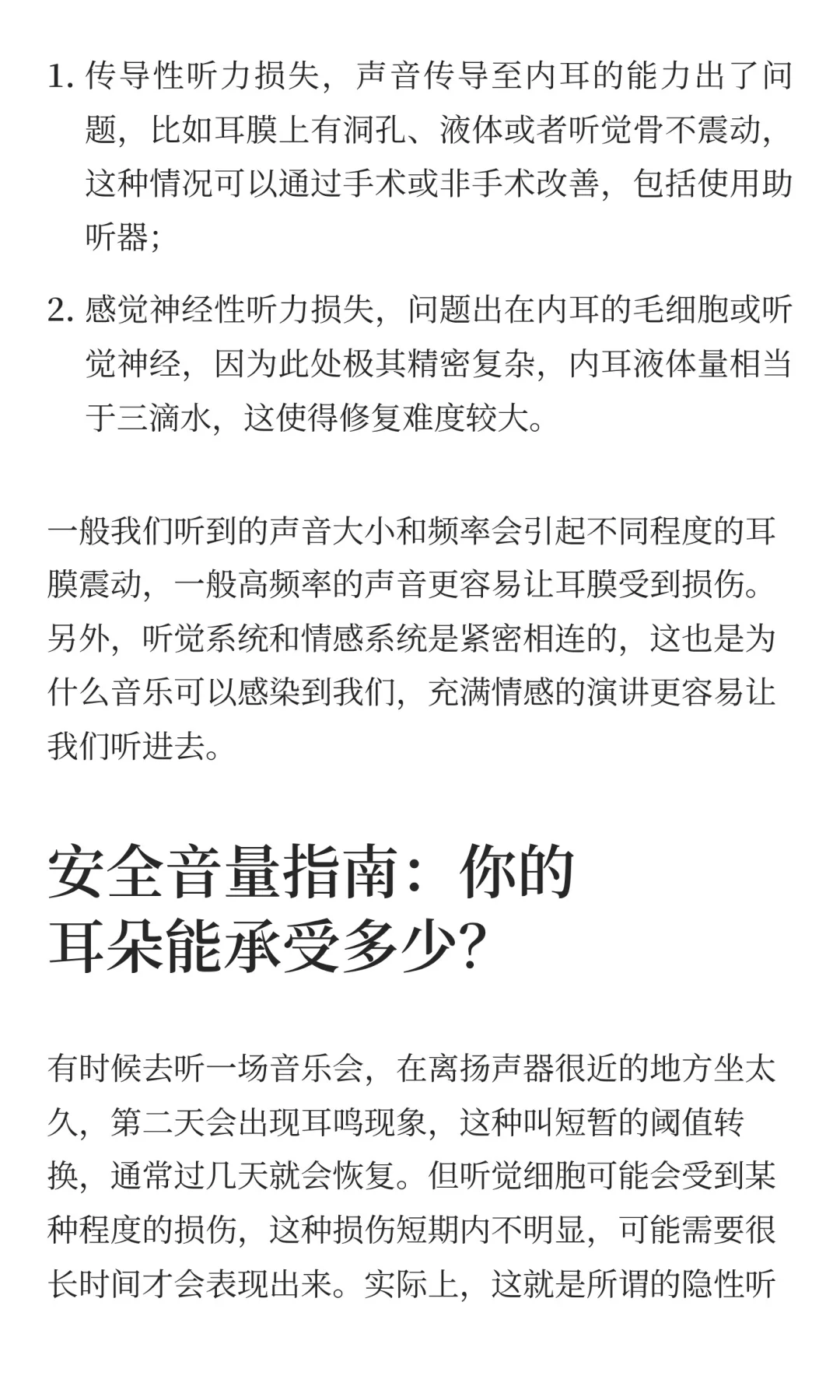 1. 传导性听力损失，声音传导至内耳的能力出了问题，比如耳膜上有洞孔、液体或者听觉骨不震动，这种情况可以通过手术或非手术改善，包括使用助听器；

2. 感觉神经性听力损失，问题出在内耳的毛细胞或听觉神经，因为此处极其精密复杂，内耳液体量相当于三滴水，这使得修复难度较大。

一般我们听到的声音大小和频率会引起不同程度的耳膜震动，一般高频率的声音更容易让耳膜受到损伤。另外，听觉系统和情感系统是紧密相连的，这也是为什么音乐可以感染到我们，充满情感的演讲更容易让我们听进去。

安全音量指南：你的耳朵能承受多少？

有时候去听一场音乐会，在离扬声器很近的地方坐太久，第二天会出现耳鸣现象，这种叫短暂的阈值转换，通常过几天就会恢复。但听觉细胞可能会受到某种程度的损伤，这种损伤短期内不明显，可能需要很长时间才会表现出来。实际上，这就是所谓的隐性听